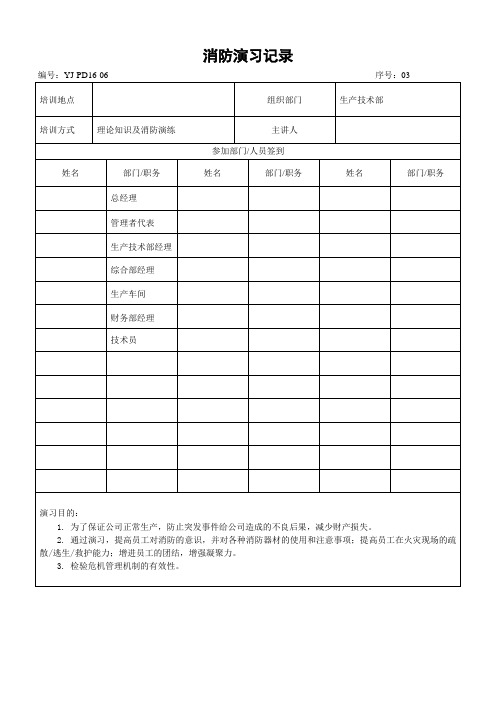 消防演习记录

编号：YJ PD16 06　　　　序号：03

| 培训地点 | | 组织部门 | 生产技术部 |
|---|---|---|---|
| 培训方式 | 理论知识及消防演练 | 主讲人 | |

参加部门/人员签到

| 姓名 | 部门/职务 | 姓名 | 部门/职务 | 姓名 | 部门/职务 |
|---|---|---|---|---|---|
| | 总经理 | | | | |
| | 管理者代表 | | | | |
| | 生产技术部经理 | | | | |
| | 综合部经理 | | | | |
| | 生产车间 | | | | |
| | 财务部经理 | | | | |
| | 技术员 | | | | |
| | | | | | |
| | | | | | |
| | | | | | |
| | | | | | |
| | | | | | |
| | | | | | |

演习目的：
1. 为了保证公司正常生产，防止突发事件给公司造成的不良后果，减少财产损失。
2. 通过演习，提高员工对消防的意识，并对各种消防器材的使用和注意事项；提高员工在火灾现场的疏散/逃生/救护能力；增进员工的团结，增强凝聚力。
3. 检验危机管理机制的有效性。